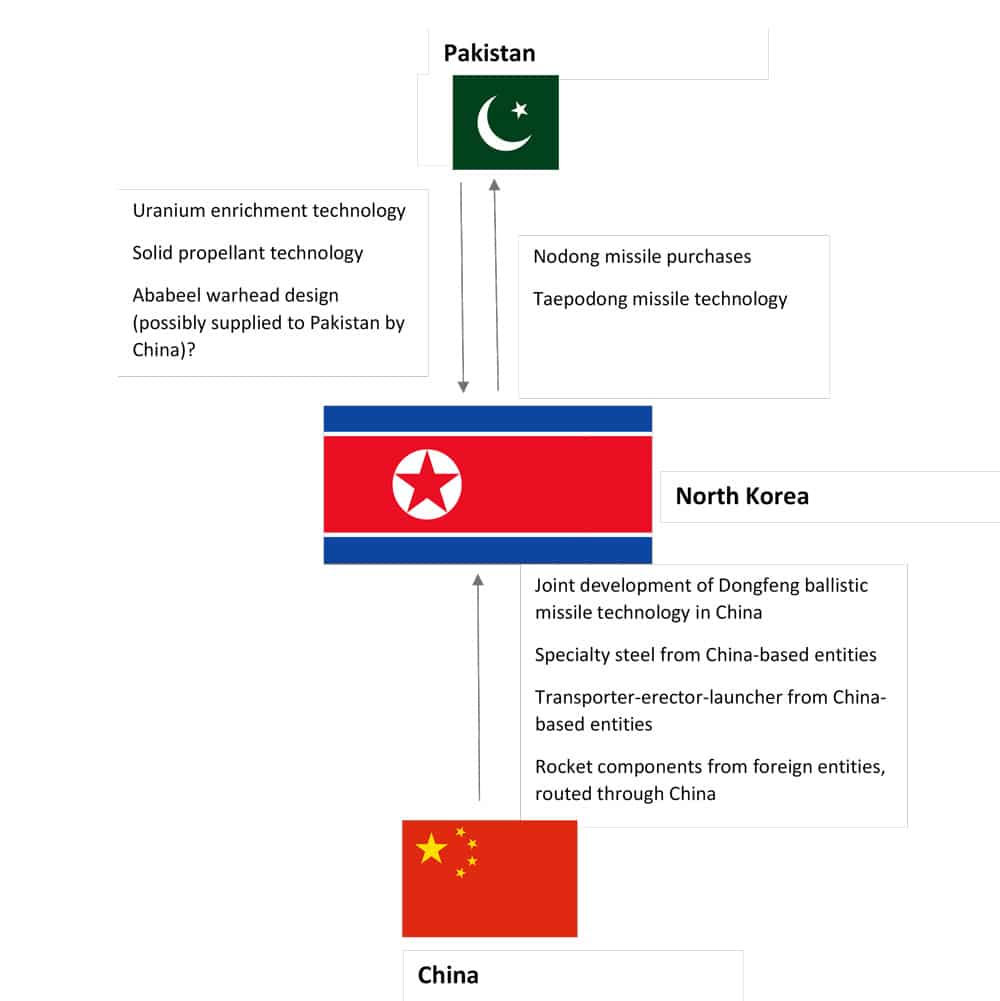 Pakistan

Uranium enrichment technology

Solid propellant technology

Ababeel warhead design (possibly supplied to Pakistan by China)?

Nodong missile purchases

Taepodong missile technology

North Korea

Joint development of Dongfeng ballistic missile technology in China

Specialty steel from China-based entities

Transporter-erector-launcher from China-based entities

Rocket components from foreign entities, routed through China

China